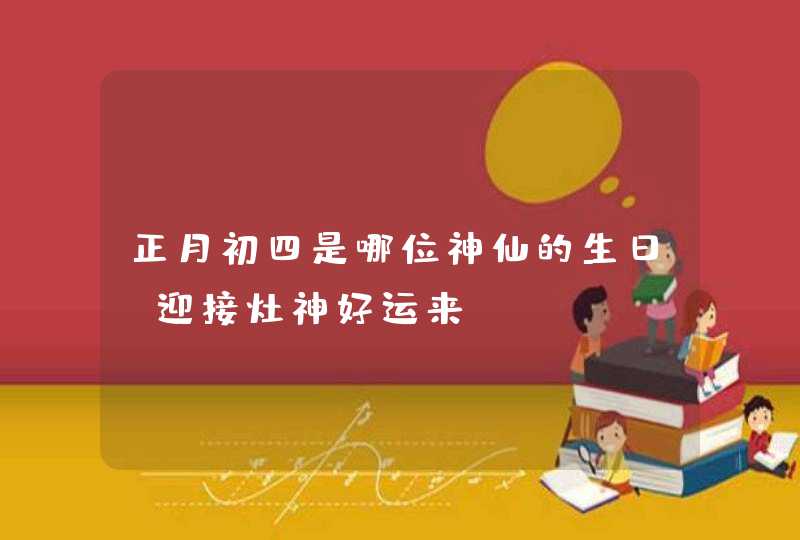 正月初四是哪位神仙的生日 迎接灶神好运来